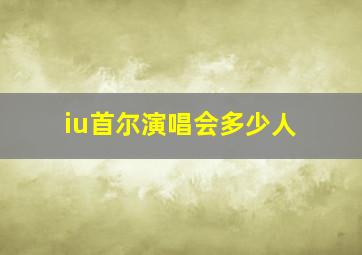 iu首尔演唱会多少人